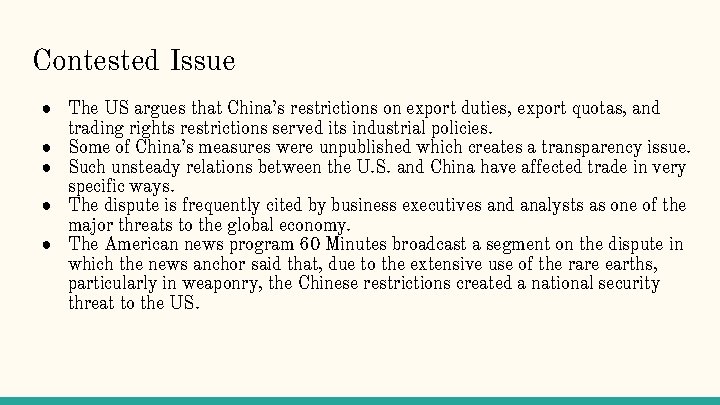 Contested Issue

• The US argues that China's restrictions on export duties, export quotas, and trading rights restrictions served its industrial policies.
• Some of China's measures were unpublished which creates a transparency issue.
• Such unsteady relations between the U.S. and China have affected trade in very specific ways.
• The dispute is frequently cited by business executives and analysts as one of the major threats to the global economy.
• The American news program 60 Minutes broadcast a segment on the dispute in which the news anchor said that, due to the extensive use of the rare earths, particularly in weaponry, the Chinese restrictions created a national security threat to the US.